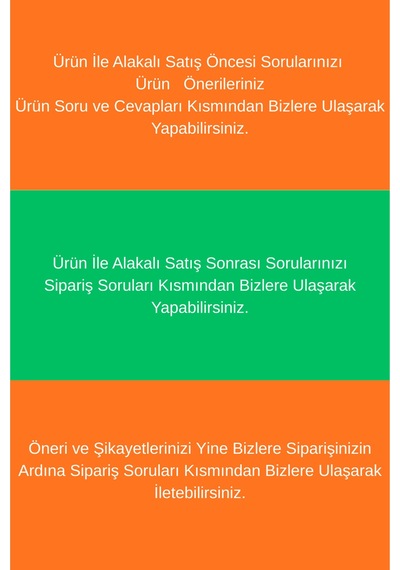 Ürün İle Alakalı Satış Öncesi Sorularınızı
Ürün Önerileriniz
Ürün Soru ve Cevapları Kısmından Bizlere Ulaşarak Yapabilirsiniz.

Ürün İle Alakalı Satış Sonrası Sorularınızı Sipariş Soruları Kısmından Bizlere Ulaşarak Yapabilirsiniz.

Öneri ve Şikayetlerinizi Yine Bizlere Siparişinizin Ardına Sipariş Soruları Kısmından Bizlere Ulaşarak İletebilirsiniz.